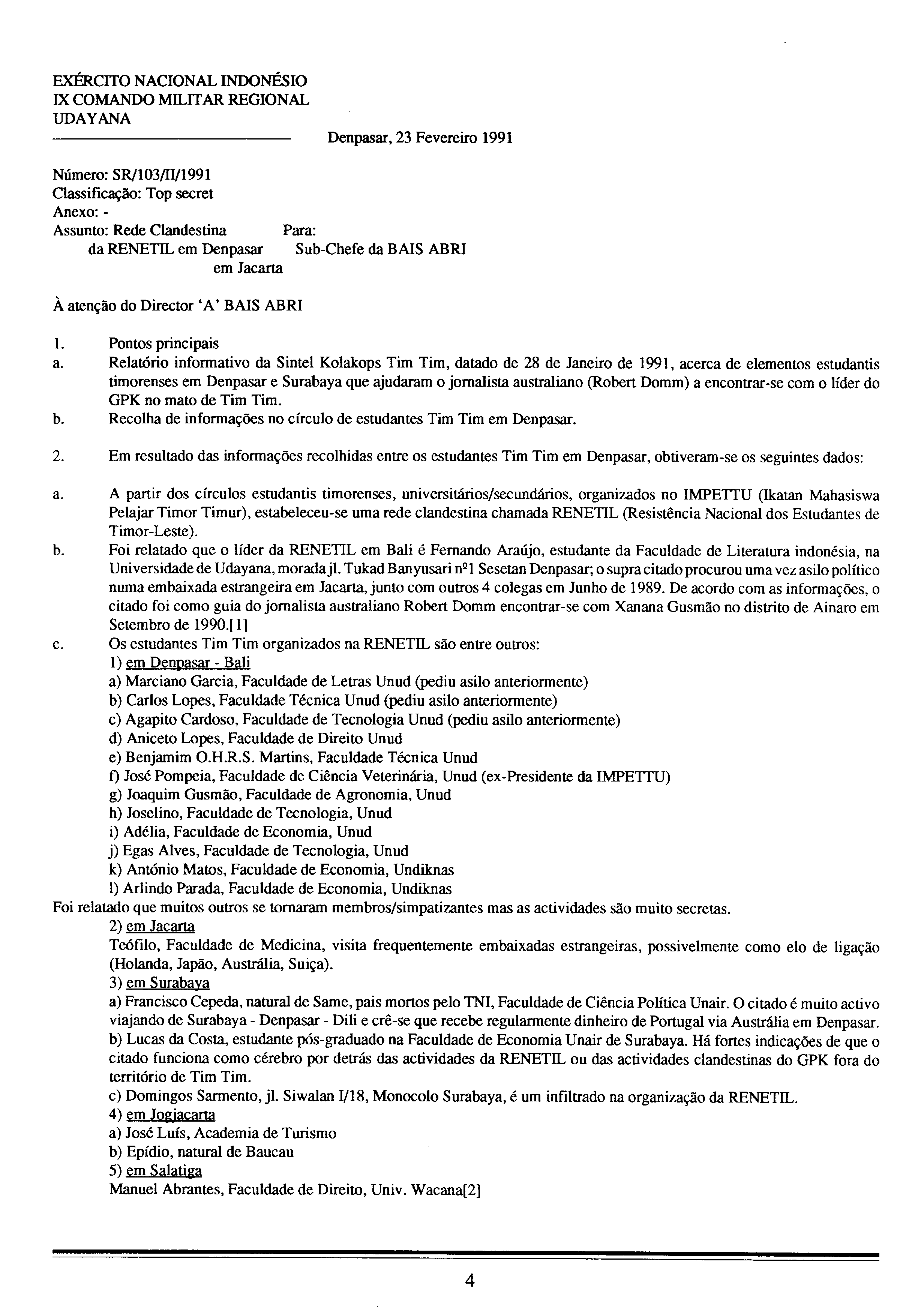 EXÉRCITO NACIONAL INDONÉSIO
IX COMANDO MILITAR REGIONAL
UDAYANA

Denpasar, 23 Fevereiro 1991

Número: SR/103/II/1991
Classificação: Top secret
Anexo: -
Assunto: Rede Clandestina da RENETIL em Denpasar

Para: Sub-Chefe da BAIS ABRI em Jacarta

À atenção do Director 'A' BAIS ABRI

1. Pontos principais
a. Relatório informativo da Sintel Kolakops Tim Tim, datado de 28 de Janeiro de 1991, acerca de elementos estudantis timorenses em Denpasar e Surabaya que ajudaram o jornalista australiano (Robert Domm) a encontrar-se com o líder do GPK no mato de Tim Tim.
b. Recolha de informações no círculo de estudantes Tim Tim em Denpasar.

2. Em resultado das informações recolhidas entre os estudantes Tim Tim em Denpasar, obtiveram-se os seguintes dados:

a. A partir dos círculos estudantis timorenses, universitários/secundários, organizados no IMPETTU (Ikatan Mahasiswa Pelajar Timor Timur), estabeleceu-se uma rede clandestina chamada RENETIL (Resistência Nacional dos Estudantes de Timor-Leste).
b. Foi relatado que o líder da RENETIL em Bali é Fernando Araújo, estudante da Faculdade de Literatura indonésia, na Universidade de Udayana, morada jl. Tukad Banyusari nº1 Sesetan Denpasar; o supra citado procurou uma vez asilo político numa embaixada estrangeira em Jacarta, junto com outros 4 colegas em Junho de 1989. De acordo com as informações, o citado foi como guia do jornalista australiano Robert Domm encontrar-se com Xanana Gusmão no distrito de Ainaro em Setembro de 1990.[1]
c. Os estudantes Tim Tim organizados na RENETIL são entre outros:
1) em Denpasar - Bali
a) Marciano Garcia, Faculdade de Letras Unud (pediu asilo anteriormente)
b) Carlos Lopes, Faculdade Técnica Unud (pediu asilo anteriormente)
c) Agapito Cardoso, Faculdade de Tecnologia Unud (pediu asilo anteriormente)
d) Aniceto Lopes, Faculdade de Direito Unud
e) Benjamim O.H.R.S. Martins, Faculdade Técnica Unud
f) José Pompeia, Faculdade de Ciência Veterinária, Unud (ex-Presidente da IMPETTU)
g) Joaquim Gusmão, Faculdade de Agronomia, Unud
h) Joselino, Faculdade de Tecnologia, Unud
i) Adélia, Faculdade de Economia, Unud
j) Egas Alves, Faculdade de Tecnologia, Unud
k) António Matos, Faculdade de Economia, Undiknas
l) Arlindo Parada, Faculdade de Economia, Undiknas
Foi relatado que muitos outros se tornaram membros/simpatizantes mas as actividades são muito secretas.
2) em Jacarta
Teófilo, Faculdade de Medicina, visita frequentemente embaixadas estrangeiras, possivelmente como elo de ligação (Holanda, Japão, Austrália, Suiça).
3) em Surabaya
a) Francisco Cepeda, natural de Same, pais mortos pelo TNI, Faculdade de Ciência Política Unair. O citado é muito activo viajando de Surabaya - Denpasar - Dili e crê-se que recebe regularmente dinheiro de Portugal via Austrália em Denpasar.
b) Lucas da Costa, estudante pós-graduado na Faculdade de Economia Unair de Surabaya. Há fortes indicações de que o citado funciona como cérebro por detrás das actividades da RENETIL ou das actividades clandestinas do GPK fora do território de Tim Tim.
c) Domingos Sarmento, jl. Siwalan I/18, Monocolo Surabaya, é um infiltrado na organização da RENETIL.
4) em Jogjacarta
a) José Luís, Academia de Turismo
b) Epídio, natural de Baucau
5) em Salatiga
Manuel Abrantes, Faculdade de Direito, Univ. Wacana[2]

4